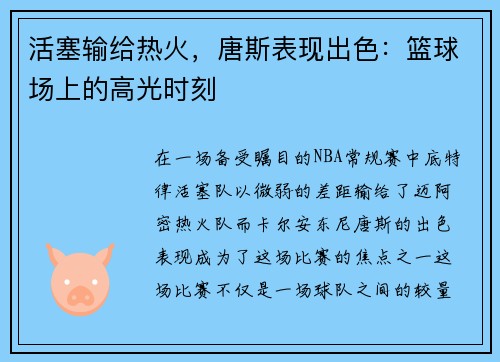 活塞输给热火，唐斯表现出色：篮球场上的高光时刻

在一场备受瞩目的NBA常规赛中底特律活塞队以微弱的差距输给了迈阿密热火队而卡尔安东尼唐斯的出色表现成为了这场比赛的焦点之一这场比赛不仅是一场球队之间的较量